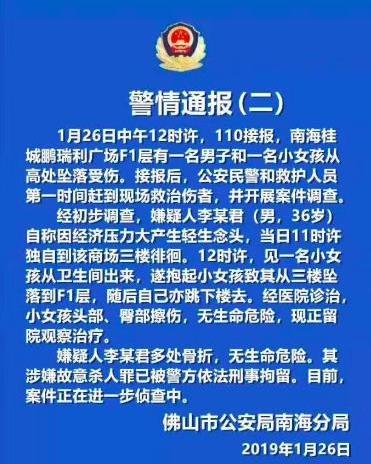 警情通报（二）

1月26日中午12时许，110接报，南海桂城鹏瑞利广场F1层有一名男子和一名小女孩从高处坠落受伤。接报后，公安民警和救护人员第一时间赶到现场救治伤者，并开展案件调查。

经初步调查，嫌疑人李某君（男，36岁）自称因经济压力大产生轻生念头，当日11时许独自到该商场三楼徘徊。12时许，见一名小女孩从卫生间出来，遂抱起小女孩致其从三楼坠落到F1层，随后自己亦跳下楼去。经医院诊治，小女孩头部、臀部擦伤，无生命危险，现正留院观察治疗。

嫌疑人李某君多处骨折，无生命危险。其涉嫌故意杀人罪已被警方依法刑事拘留。目前，案件正在进一步侦查中。

佛山市公安局南海分局

2019年1月26日